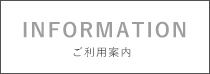 INFORMATION
ご利用案内